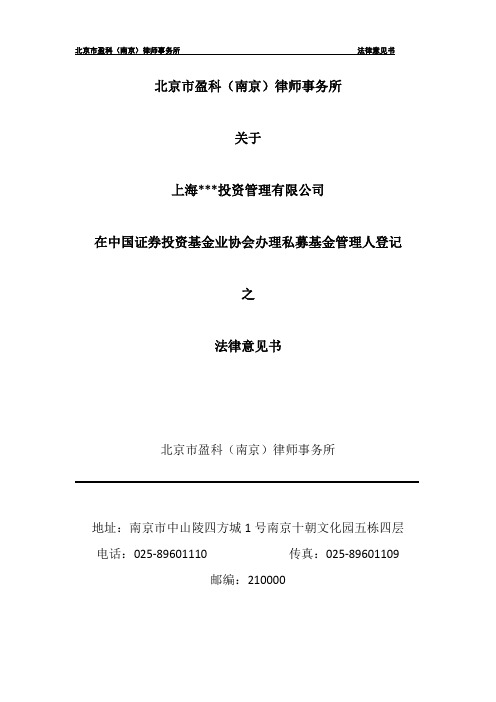 北京市盈科（南京）律师事务所 法律意见书

北京市盈科（南京）律师事务所

关于

上海***投资管理有限公司

在中国证券投资基金业协会办理私募基金管理人登记

之

法律意见书

北京市盈科（南京）律师事务所

地址：南京市中山陵四方城 1 号南京十朝文化园五栋四层

电话：025-89601110 传真：025-89601109

邮编：210000